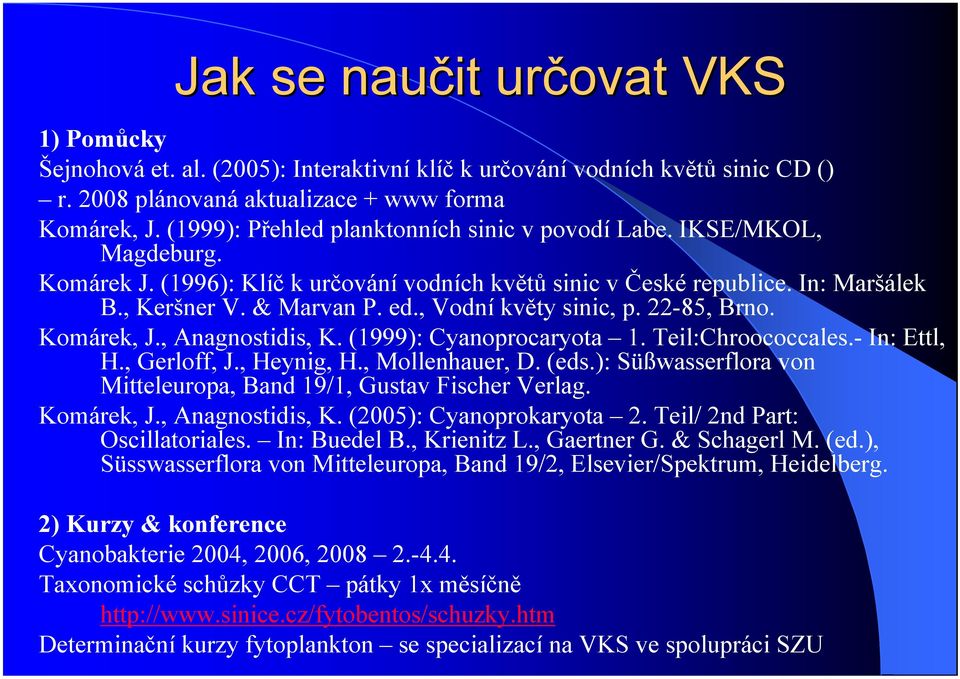 Jak se naučit určovat VKS

1) Pomůcky
Šejnohová et. al. (2005): Interaktivní klíč k určování vodních květů sinic CD ()
– r. 2008 plánovaná aktualizace + www forma
Komárek, J. (1999): Přehled planktonních sinic v povodí Labe. IKSE/MKOL, Magdeburg.
Komárek J. (1996): Klíč k určování vodních květů sinic v České republice. In: Maršálek B., Keršner V. & Marvan P. ed., Vodní květy sinic, p. 22-85, Brno.
Komárek, J., Anagnostidis, K. (1999): Cyanoprocaryota – 1. Teil:Chroococcales.- In: Ettl, H., Gerloff, J., Heynig, H., Mollenhauer, D. (eds.): Süßwasserflora von Mitteleuropa, Band 19/1, Gustav Fischer Verlag.
Komárek, J., Anagnostidis, K. (2005): Cyanoprokaryota – 2. Teil/ 2nd Part: Oscillatoriales. – In: Buedel B., Krienitz L., Gaertner G. & Schagerl M. (ed.), Süsswasserflora von Mitteleuropa, Band 19/2, Elsevier/Spektrum, Heidelberg.

2) Kurzy & konference
Cyanobakterie 2004, 2006, 2008 – 2.-4.4.
Taxonomické schůzky CCT – pátky 1x měsíčně
http://www.sinice.cz/fytobentos/schuzky.htm
Determinační kurzy fytoplankton – se specializací na VKS ve spolupráci SZU